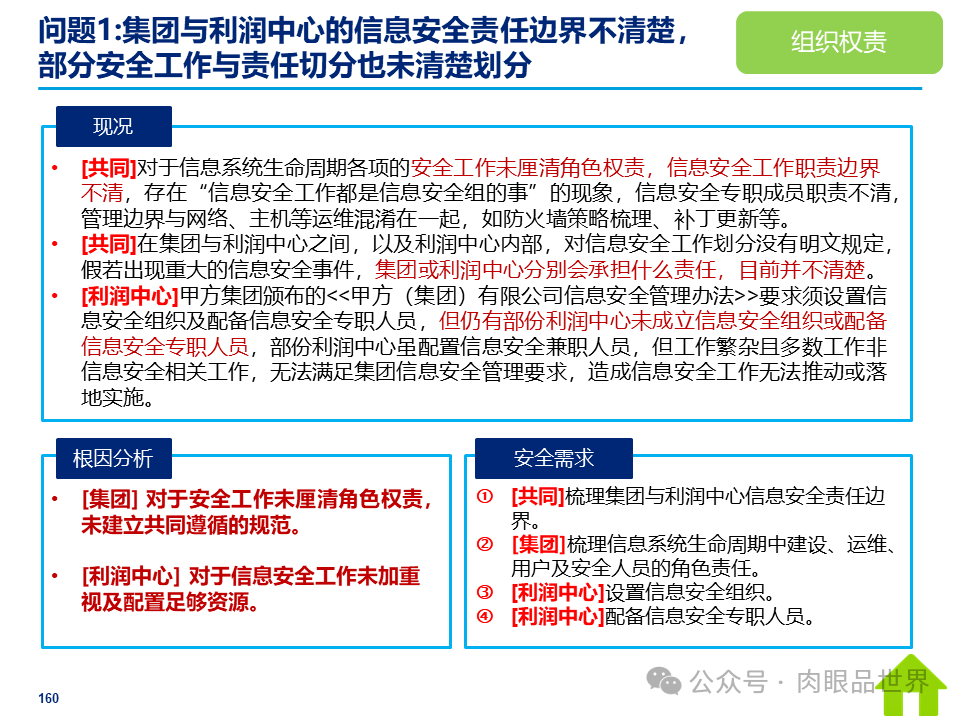 问题1:集团与利润中心的信息安全责任边界不清楚，部分安全工作与责任切分也未清楚划分

组织权责

现况

• [共同]对于信息系统生命周期各项的安全工作未厘清角色权责，信息安全工作职责边界不清，存在“信息安全工作都是信息安全组的事”的现象，信息安全专职成员职责不清，管理边界与网络、主机等运维混淆在一起，如防火墙策略梳理、补丁更新等。
• [共同]在集团与利润中心之间，以及利润中心内部，对信息安全工作划分没有明文规定，假若出现重大的信息安全事件，集团或利润中心分别会承担什么责任，目前并不清楚。
• [利润中心]甲方集团颁布的<<甲方（集团）有限公司信息安全管理办法>>要求须设置信息安全组织及配备信息安全专职人员，但仍有部份利润中心未成立信息安全组织或配备信息安全专职人员，部份利润中心虽配置信息安全兼职人员，但工作繁杂且多数工作非信息安全相关工作，无法满足集团信息安全管理要求，造成信息安全工作无法推动或落地实施。

根因分析

• [集团] 对于安全工作未厘清角色权责，未建立共同遵循的规范。

• [利润中心] 对于信息安全工作未加重视及配置足够资源。

安全需求

① [共同]梳理集团与利润中心信息安全责任边界。
② [集团]梳理信息系统生命周期中建设、运维、用户及安全人员的角色责任。
③ [利润中心]设置信息安全组织。
④ [利润中心]配备信息安全专职人员。

160

公众号 · 肉眼品世界